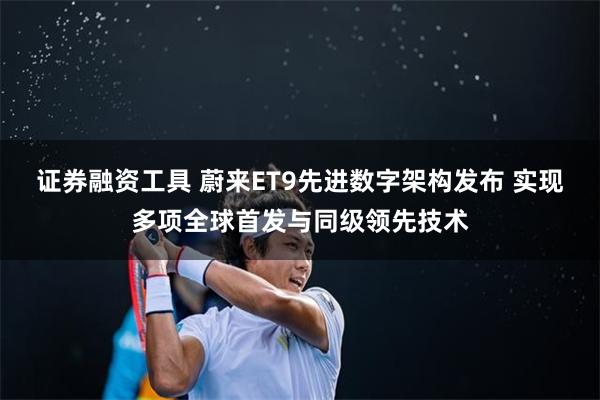 证券融资工具 蔚来ET9先进数字架构发布 实现多项全球首发与同级领先技术